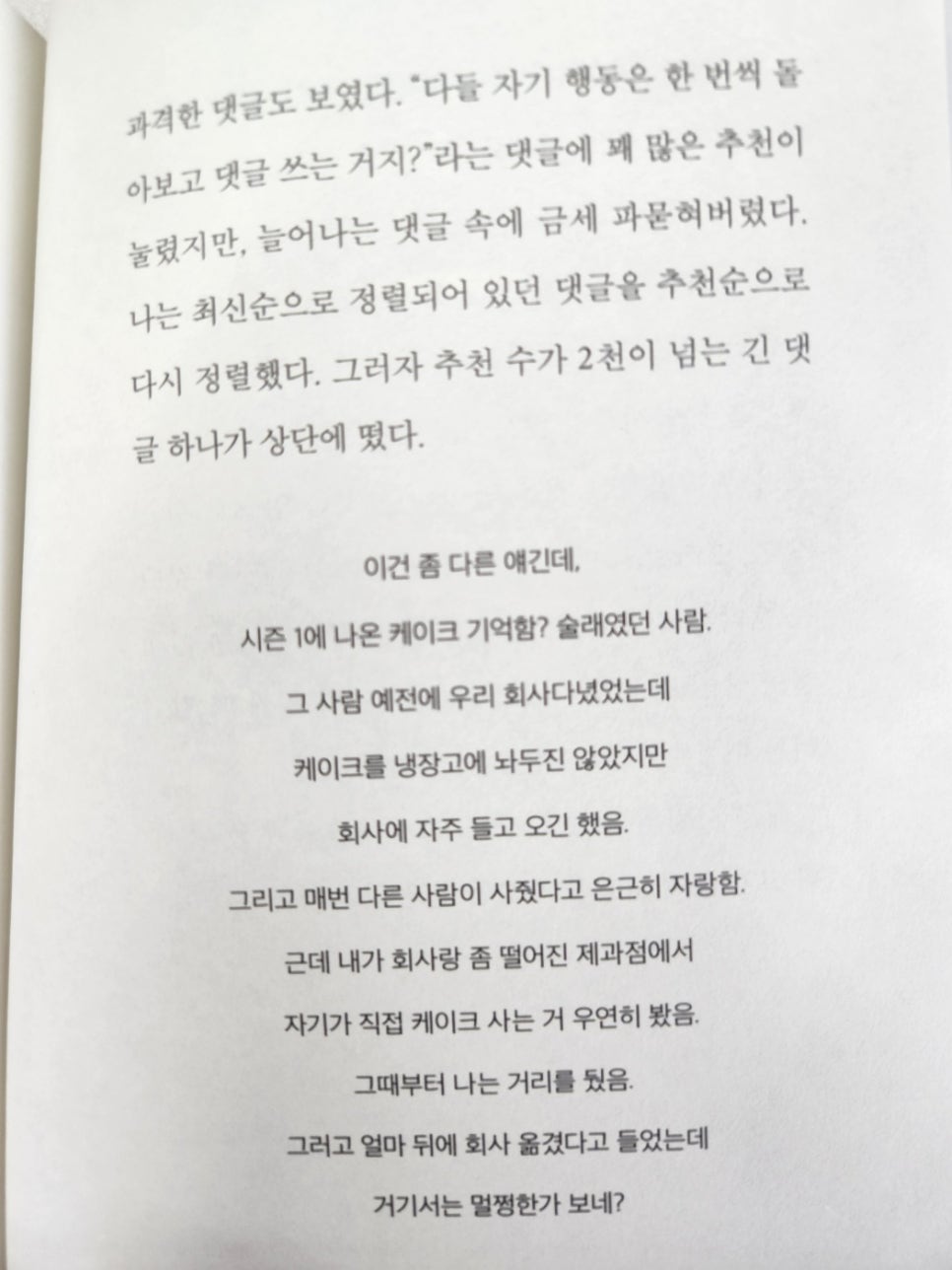 과격한 댓글도 보였다. "다들 자기 행동은 한 번씩 돌아보고 댓글 쓰는 거지?"라는 댓글에 꽤 많은 추천이 눌렸지만, 늘어나는 댓글 속에 금세 파묻혀버렸다. 나는 최신순으로 정렬되어 있던 댓글을 추천순으로 다시 정렬했다. 그러자 추천 수가 2천이 넘는 긴 댓글 하나가 상단에 떴다.

이건 좀 다른 얘긴데,

시즌 1에 나온 케이크 기억함? 술래였던 사람.

그 사람 예전에 우리 회사다녔었는데

케이크를 냉장고에 놔두진 않았지만

회사에 자주 들고 오긴 했음.

그리고 매번 다른 사람이 사줬다고 은근히 자랑함.

근데 내가 회사랑 좀 떨어진 제과점에서

자기가 직접 케이크 사는 거 우연히 봤음.

그때부터 나는 거리를 뒀음.

그러고 얼마 뒤에 회사 옮겼다고 들었는데

거기서는 멀쩡한가 보네?